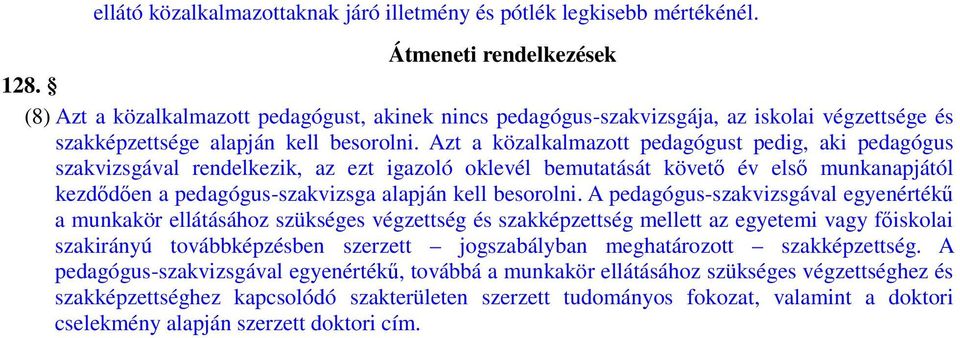 ellátó közalkalmazottaknak járó illetmény és pótlék legkisebb mértékénél.

Átmeneti rendelkezések

128. §

(8) Azt a közalkalmazott pedagógust, akinek nincs pedagógus-szakvizsgája, az iskolai végzettsége és szakképzettsége alapján kell besorolni. Azt a közalkalmazott pedagógust pedig, aki pedagógus szakvizsgával rendelkezik, az ezt igazoló oklevél bemutatását követő év első munkanapjától kezdődően a pedagógus-szakvizsga alapján kell besorolni. A pedagógus-szakvizsgával egyenértékű a munkakör ellátásához szükséges végzettség és szakképzettség mellett az egyetemi vagy főiskolai szakirányú továbbképzésben szerzett – jogszabályban meghatározott – szakképzettség. A pedagógus-szakvizsgával egyenértékű, továbbá a munkakör ellátásához szükséges végzettséghez és szakképzettséghez kapcsolódó szakterületen szerzett tudományos fokozat, valamint a doktori cselekmény alapján szerzett doktori cím.